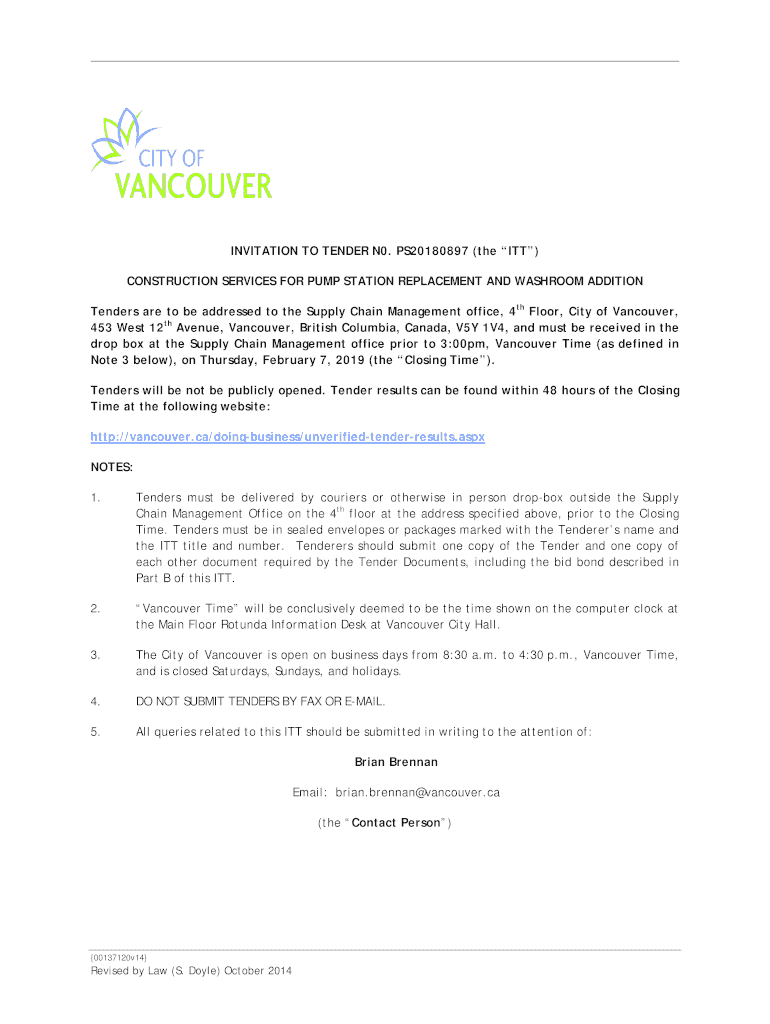 CITY OF VANCOUVER

INVITATION TO TENDER N0. PS20180897 (the "ITT")

CONSTRUCTION SERVICES FOR PUMP STATION REPLACEMENT AND WASHROOM ADDITION

Tenders are to be addressed to the Supply Chain Management office, 4$^{th}$ Floor, City of Vancouver, 453 West 12$^{th}$ Avenue, Vancouver, British Columbia, Canada, V5Y 1V4, and must be received in the drop box at the Supply Chain Management office prior to 3:00pm, Vancouver Time (as defined in Note 3 below), on Thursday, February 7, 2019 (the "Closing Time").

Tenders will be not be publicly opened. Tender results can be found within 48 hours of the Closing Time at the following website:

http://vancouver.ca/doing-business/unverified-tender-results.aspx

NOTES:

1. Tenders must be delivered by couriers or otherwise in person drop-box outside the Supply Chain Management Office on the 4$^{th}$ floor at the address specified above, prior to the Closing Time. Tenders must be in sealed envelopes or packages marked with the Tenderer's name and the ITT title and number. Tenderers should submit one copy of the Tender and one copy of each other document required by the Tender Documents, including the bid bond described in Part B of this ITT.

2. "Vancouver Time" will be conclusively deemed to be the time shown on the computer clock at the Main Floor Rotunda Information Desk at Vancouver City Hall.

3. The City of Vancouver is open on business days from 8:30 a.m. to 4:30 p.m., Vancouver Time, and is closed Saturdays, Sundays, and holidays.

4. DO NOT SUBMIT TENDERS BY FAX OR E-MAIL.

5. All queries related to this ITT should be submitted in writing to the attention of:

Brian Brennan

Email: brian.brennan@vancouver.ca

(the "Contact Person")

{00137120v14}

Revised by Law (S. Doyle) October 2014